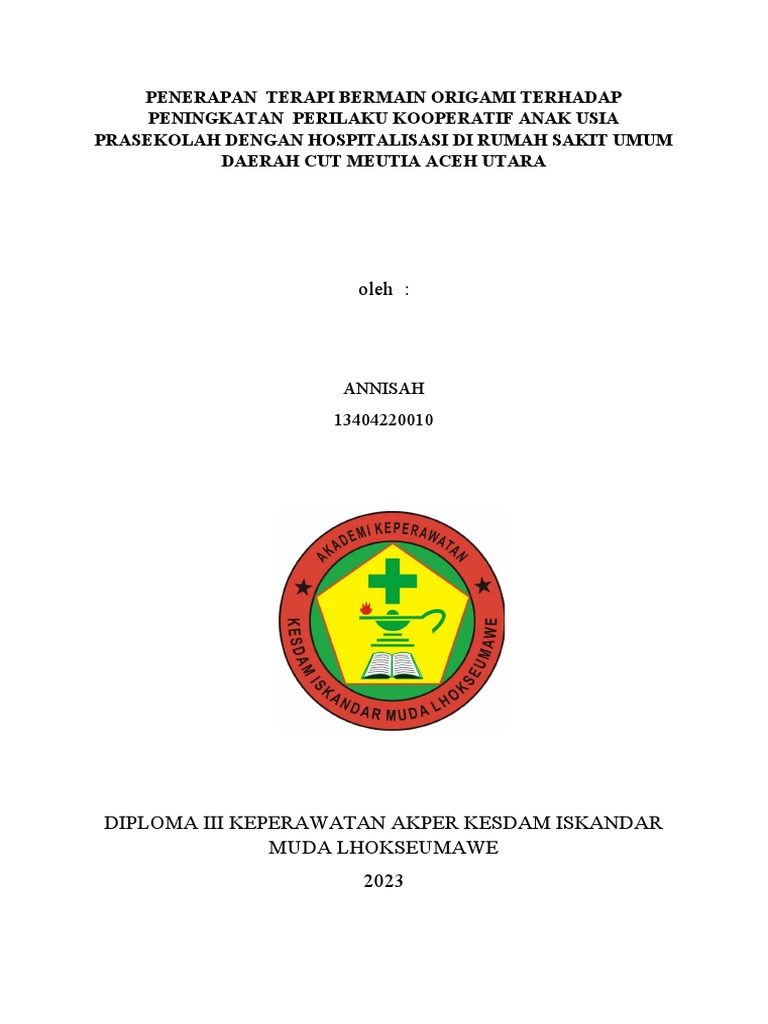 PENERAPAN TERAPI BERMAIN ORIGAMI TERHADAP PENINGKATAN PERILAKU KOOPERATIF ANAK USIA PRASEKOLAH DENGAN HOSPITALISASI DI RUMAH SAKIT UMUM DAERAH CUT MEUTIA ACEH UTARA

oleh :

ANNISAH
13404220010

AKADEMI KEPERAWATAN
KESDAM ISKANDAR MUDA LHOKSEUMAWE

DIPLOMA III KEPERAWATAN AKPER KESDAM ISKANDAR MUDA LHOKSEUMAWE
2023